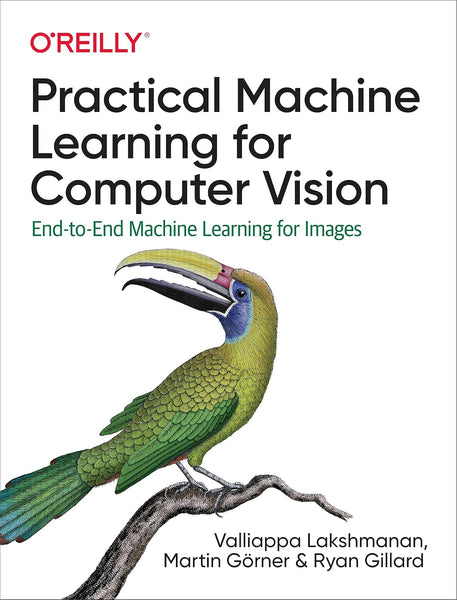 O'REILLY®

Practical Machine Learning for Computer Vision

End-to-End Machine Learning for Images

Valliappa Lakshmanan, Martin Görner & Ryan Gillard